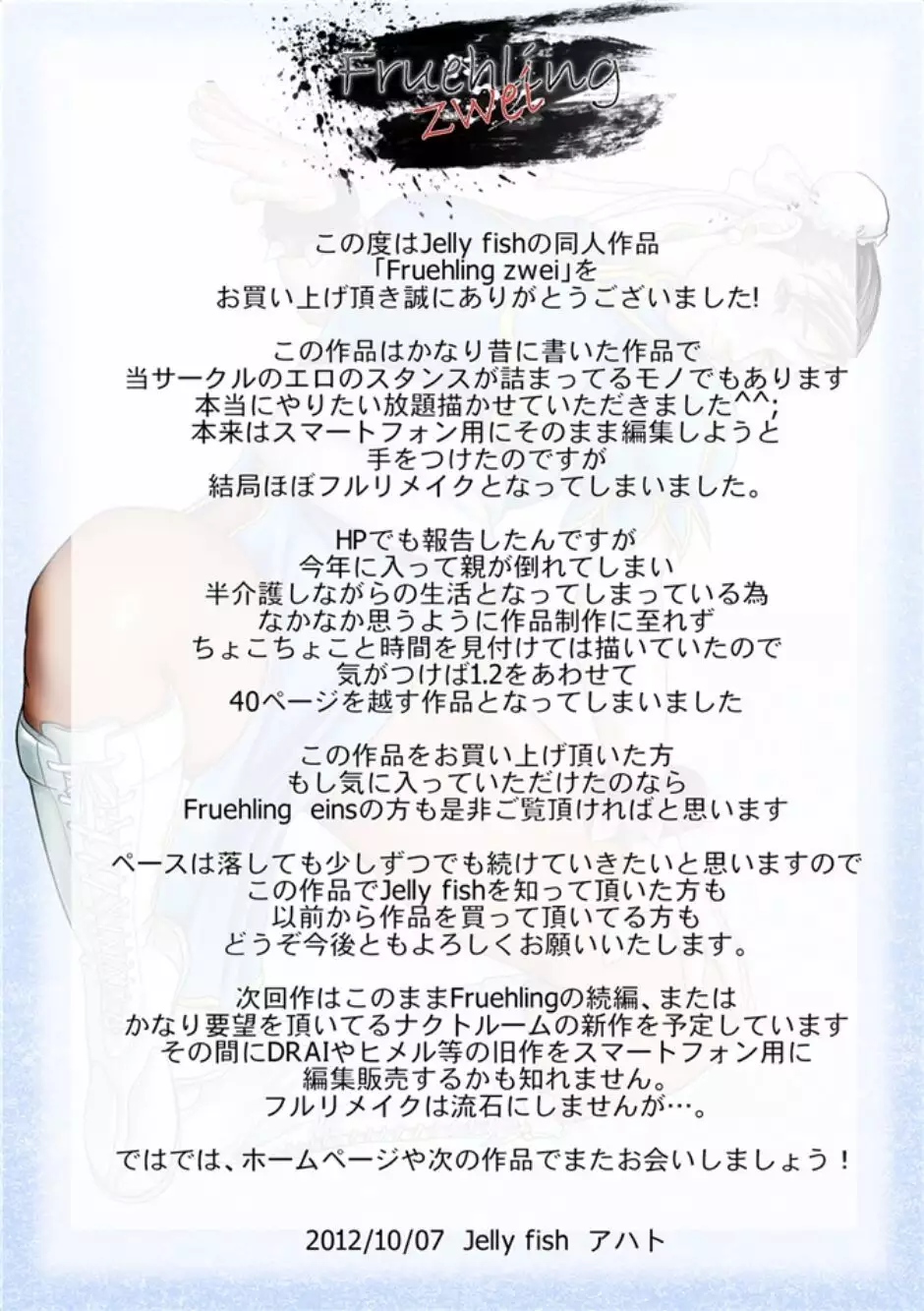 Fruehling
zwei

この度はJelly fishの同人作品
「Fruehling zwei」を
お買い上げ頂き誠にありがとうございました!

この作品はかなり昔に書いた作品で
当サークルのエロのスタンスが詰まってるモノでもあります
本当にやりたい放題描かせていただきました^^;
本来はスマートフォン用にそのまま編集しようと
手をつけたのですが
結局ほぼフルリメイクとなってしまいました。

HPでも報告したんですが
今年に入って親が倒れてしまい
半介護しながらの生活となってしまっている為
なかなか思うように作品制作に至れず
ちょこちょこと時間を見付けては描いていたので
気がつけば1.2をあわせて
40ページを越す作品となってしまいました

この作品をお買い上げ頂いた方
もし気に入っていただけたのなら
Fruehling einsの方も是非ご覧頂ければと思います

ペースは落しても少しずつでも続けていきたいと思いますので
この作品でJelly fishを知って頂いた方も
以前から作品を買って頂いてる方も
どうぞ今後ともよろしくお願いいたします。

次回作はこのままFruehlingの続編、または
かなり要望を頂いてるナクトルームの新作を予定しています
その間にDRAIやヒメル等の旧作をスマートフォン用に
編集販売するかも知れません。
フルリメイクは流石にしませんが…。

ではでは、ホームページや次の作品でまたお会いしましょう！

2012/10/07 Jelly fish アハト